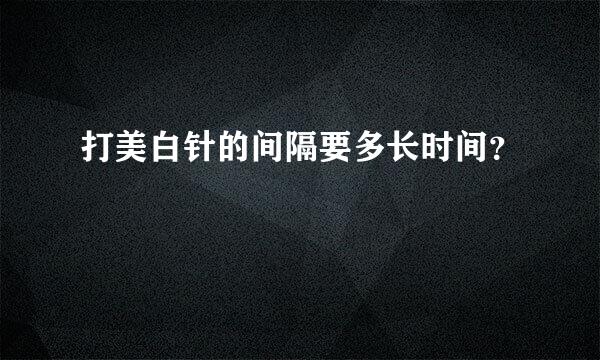 打美白针的间隔要多长时间？